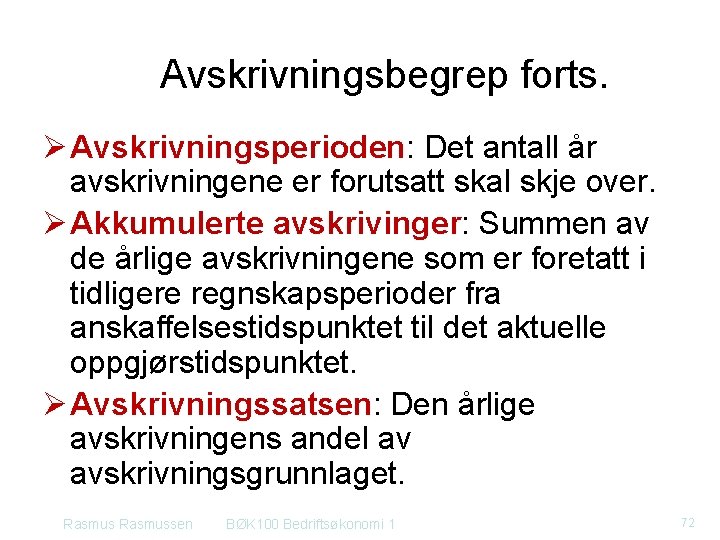 Avskrivningsbegrep forts.

➢ Avskrivningsperioden: Det antall år avskrivningene er forutsatt skal skje over.

➢ Akkumulerte avskrivinger: Summen av de årlige avskrivningene som er foretatt i tidligere regnskapsperioder fra anskaffelsestidspunktet til det aktuelle oppgjørstidspunktet.

➢ Avskrivningssatsen: Den årlige avskrivningens andel av avskrivningsgrunnlaget.

Rasmus Rasmussen BØK100 Bedriftsøkonomi 1 72